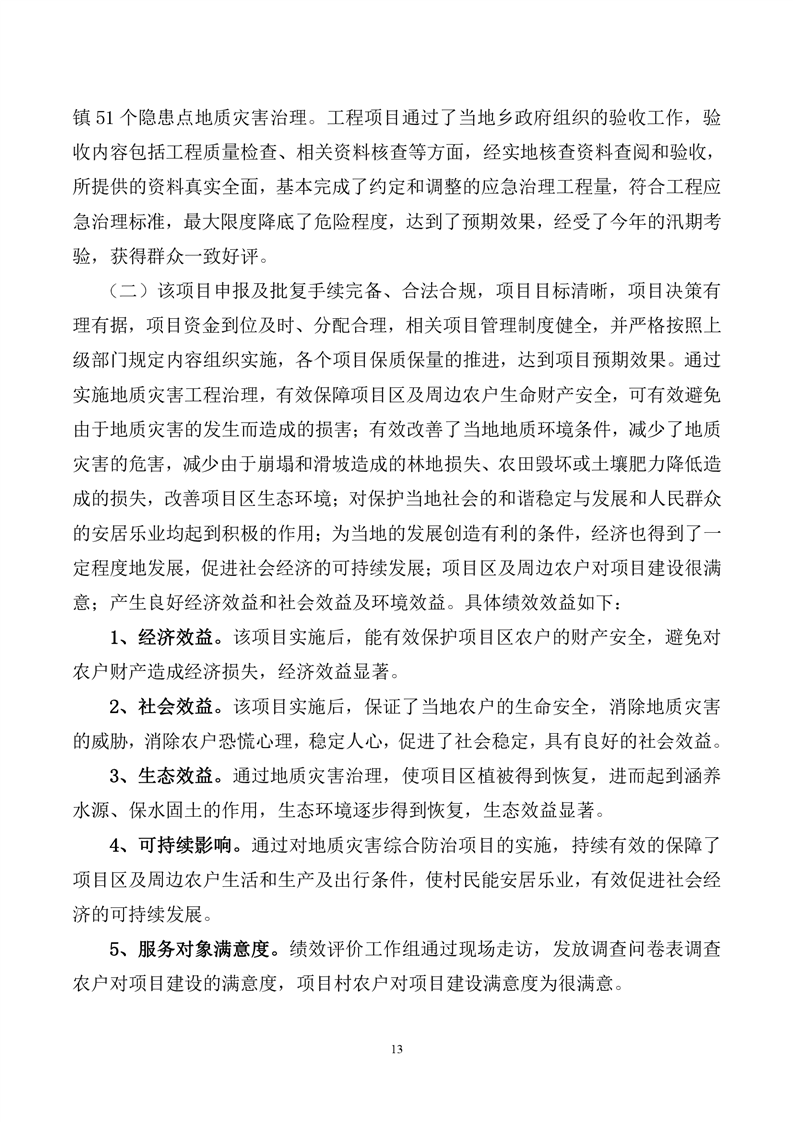 镇 51 个隐患点地质灾害治理。工程项目通过了当地乡政府组织的验收工作，验收内容包括工程质量检查、相关资料核查等方面，经实地核查资料查阅和验收，所提供的资料真实全面，基本完成了约定和调整的应急治理工程量，符合工程应急治理标准，最大限度降底了危险程度，达到了预期效果，经受了今年的汛期考验，获得群众一致好评。

（二）该项目申报及批复手续完备、合法合规，项目目标清晰，项目决策有理有据，项目资金到位及时、分配合理，相关项目管理制度健全，并严格按照上级部门规定内容组织实施，各个项目保质保量的推进，达到项目预期效果。通过实施地质灾害工程治理，有效保障项目区及周边农户生命财产安全，可有效避免由于地质灾害的发生而造成的损害；有效改善了当地地质环境条件，减少了地质灾害的危害，减少由于崩塌和滑坡造成的林地损失、农田毁坏或土壤肥力降低造成的损失，改善项目区生态环境；对保护当地社会的和谐稳定与发展和人民群众的安居乐业均起到积极的作用；为当地的发展创造有利的条件，经济也得到了一定程度地发展，促进社会经济的可持续发展；项目区及周边农户对项目建设很满意；产生良好经济效益和社会效益及环境效益。具体绩效效益如下：

1、经济效益。该项目实施后，能有效保护项目区农户的财产安全，避免对农户财产造成经济损失，经济效益显著。

2、社会效益。该项目实施后，保证了当地农户的生命安全，消除地质灾害的威胁，消除农户恐慌心理，稳定人心，促进了社会稳定，具有良好的社会效益。

3、生态效益。通过地质灾害治理，使项目区植被得到恢复，进而起到涵养水源、保水固土的作用，生态环境逐步得到恢复，生态效益显著。

4、可持续影响。通过对地质灾害综合防治项目的实施，持续有效的保障了项目区及周边农户生活和生产及出行条件，使村民能安居乐业，有效促进社会经济的可持续发展。

5、服务对象满意度。绩效评价工作组通过现场走访，发放调查问卷表调查农户对项目建设的满意度，项目村农户对项目建设满意度为很满意。

13